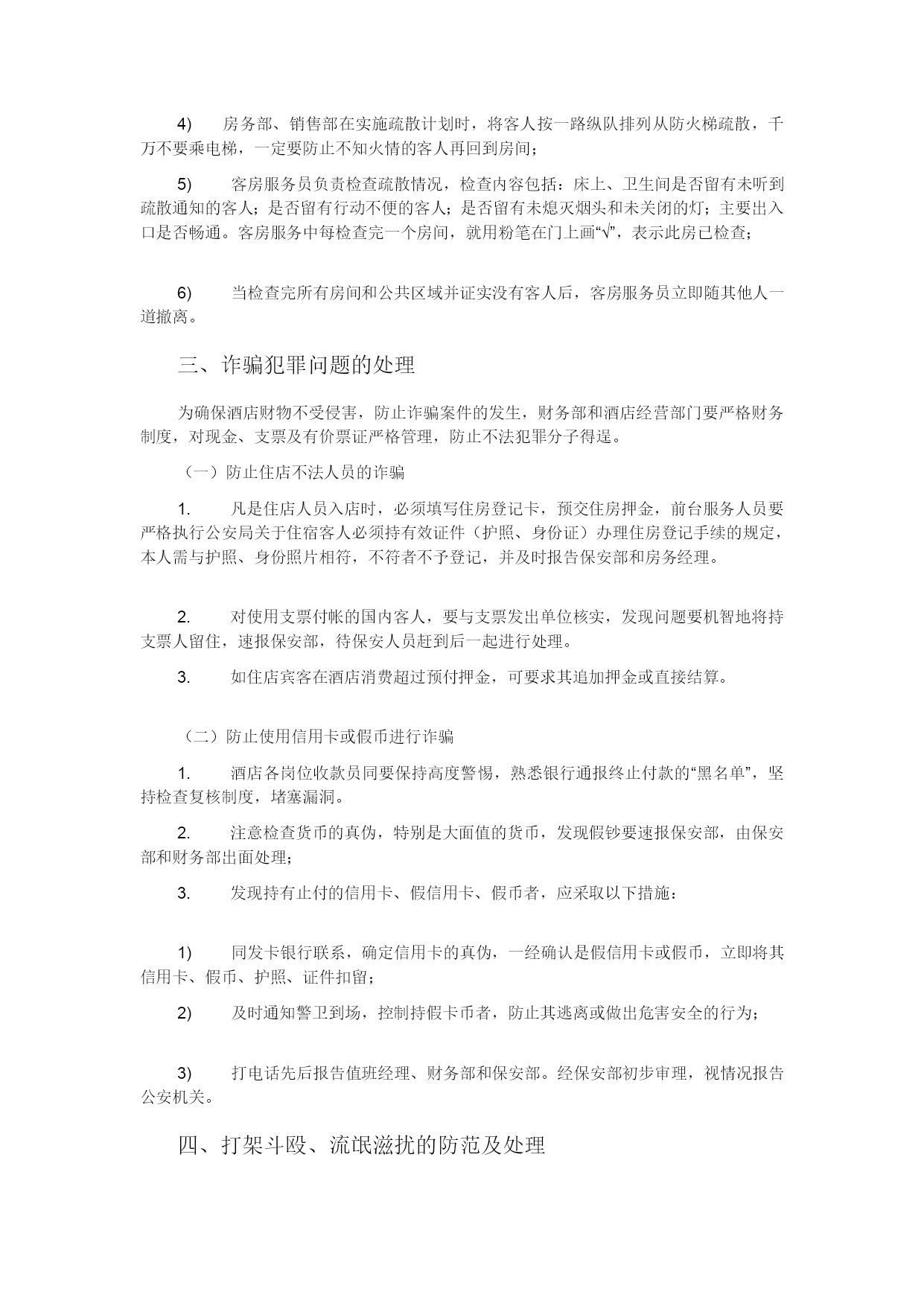 4) 房务部、销售部在实施疏散计划时，将客人按一路纵队排列从防火梯疏散，千万不要乘电梯，一定要防止不知火情的客人再回到房间；

5) 客房服务员负责检查疏散情况，检查内容包括：床上、卫生间是否留有未听到疏散通知的客人；是否留有行动不便的客人；是否留有未熄灭烟头和未关闭的灯；主要出入口是否畅通。客房服务中每检查完一个房间，就用粉笔在门上画“√”，表示此房已检查；

6) 当检查完所有房间和公共区域并证实没有客人后，客房服务员立即随其他人一道撤离。

三、诈骗犯罪问题的处理

为确保酒店财物不受侵害，防止诈骗案件的发生，财务部和酒店经营部门要严格财务制度，对现金、支票及有价票证严格管理，防止不法犯罪分子得逞。

（一）防止住店不法人员的诈骗

1. 凡是住店人员入店时，必须填写住房登记卡，预交住房押金，前台服务人员要严格执行公安局关于住宿客人必须持有效证件（护照、身份证）办理住房登记手续的规定，本人需与护照、身份照片相符，不符者不予登记，并及时报告保安部和房务经理。

2. 对使用支票付帐的国内客人，要与支票发出单位核实，发现问题要机智地将持支票人留住，速报保安部，待保安人员赶到后一起进行处理。

3. 如住店宾客在酒店消费超过预付押金，可要求其追加押金或直接结算。

（二）防止使用信用卡或假币进行诈骗

1. 酒店各岗位收款员同要保持高度警惕，熟悉银行通报终止付款的“黑名单”，坚持检查复核制度，堵塞漏洞。

2. 注意检查货币的真伪，特别是大面值的货币，发现假钞要速报保安部，由保安部和财务部出面处理；

3. 发现持有止付的信用卡、假信用卡、假币者，应采取以下措施：

1) 同发卡银行联系，确定信用卡的真伪，一经确认是假信用卡或假币，立即将其信用卡、假币、护照、证件扣留；

2) 及时通知警卫到场，控制持假卡币者，防止其逃离或做出危害安全的行为；

3) 打电话先后报告值班经理、财务部和保安部。经保安部初步审理，视情况报告公安机关。

四、打架斗殴、流氓滋扰的防范及处理